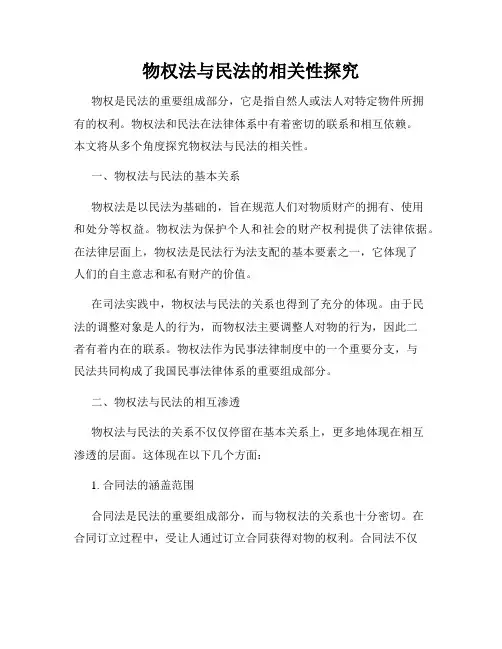 物权法与民法的相关性探究

物权是民法的重要组成部分，它是指自然人或法人对特定物件所拥有的权利。物权法和民法在法律体系中有着密切的联系和相互依赖。本文将从多个角度探究物权法与民法的相关性。

一、物权法与民法的基本关系

物权法是以民法为基础的，旨在规范人们对物质财产的拥有、使用和处分等权益。物权法为保护个人和社会的财产权利提供了法律依据。在法律层面上，物权法是民法行为法支配的基本要素之一，它体现了人们的自主意志和私有财产的价值。

在司法实践中，物权法与民法的关系也得到了充分的体现。由于民法的调整对象是人的行为，而物权法主要调整人对物的行为，因此二者有着内在的联系。物权法作为民事法律制度中的一个重要分支，与民法共同构成了我国民事法律体系的重要组成部分。

二、物权法与民法的相互渗透

物权法与民法的关系不仅仅停留在基本关系上，更多地体现在相互渗透的层面。这体现在以下几个方面：

1. 合同法的涵盖范围

合同法是民法的重要组成部分，而与物权法的关系也十分密切。在合同订立过程中，受让人通过订立合同获得对物的权利。合同法不仅